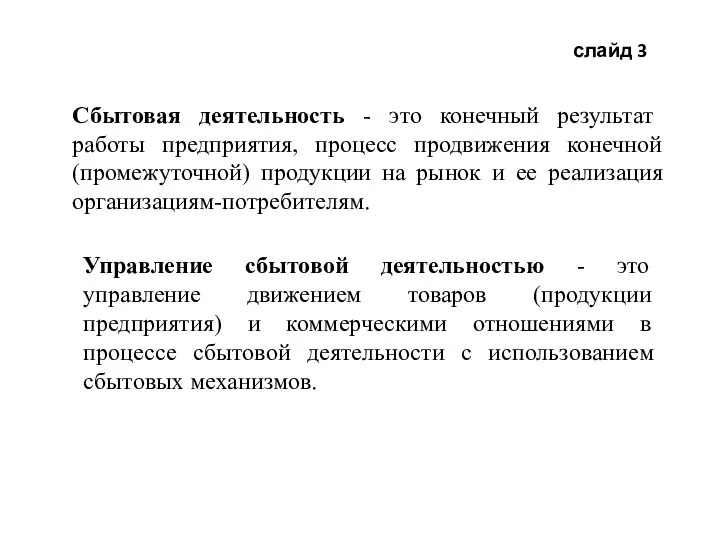 слайд 3

Сбытовая деятельность - это конечный результат работы предприятия, процесс продвижения конечной (промежуточной) продукции на рынок и ее реализация организациям-потребителям.

Управление сбытовой деятельностью - это управление движением товаров (продукции предприятия) и коммерческими отношениями в процессе сбытовой деятельности с использованием сбытовых механизмов.